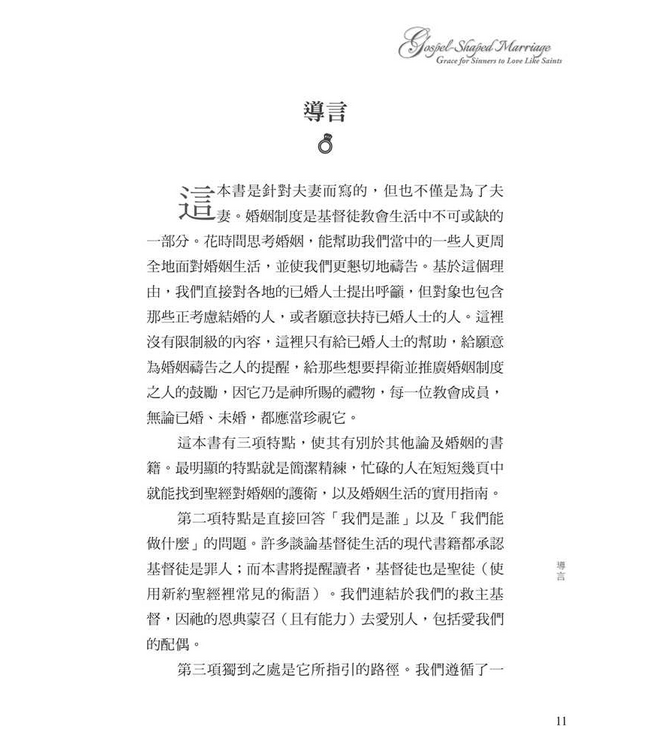 Gospel-Shaped Marriage
Grace for Sinners to Love Like Saints

導言

這本書是針對夫妻而寫的，但也不僅是為了夫妻。婚姻制度是基督徒教會生活中不可或缺的一部分。花時間思考婚姻，能幫助我們當中的一些人更周全地面對婚姻生活，並使我們更懇切地禱告。基於這個理由，我們直接對各地的已婚人士提出呼籲，但對象也包含那些正考慮結婚的人，或者願意扶持已婚人士的人。這裡沒有限制級的內容，這裡只有給已婚人士的幫助，給願意為婚姻禱告之人的提醒，給那些想要捍衛並推廣婚姻制度之人的鼓勵，因它乃是神所賜的禮物，每一位教會成員，無論已婚、未婚，都應當珍視它。

這本書有三項特點，使其有別於其他論及婚姻的書籍。最明顯的特點就是簡潔精練，忙碌的人在短短幾頁中就能找到聖經對婚姻的護衛，以及婚姻生活的實用指南。

第二項特點是直接回答「我們是誰」以及「我們能做什麼」的問題。許多談論基督徒生活的現代書籍都承認基督徒是罪人；而本書將提醒讀者，基督徒也是聖徒（使用新約聖經裡常見的術語）。我們連結於我們的救主基督，因祂的恩典蒙召（且有能力）去愛別人，包括愛我們的配偶。

第三項獨到之處是它所指引的路徑。我們遵循了一

導言

11